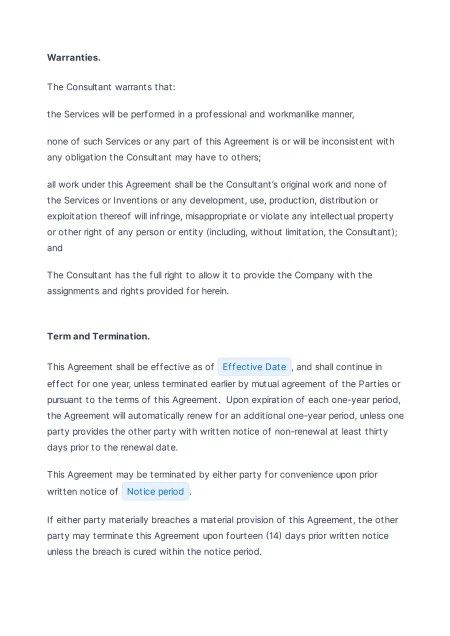 Warranties.

The Consultant warrants that:

the Services will be performed in a professional and workmanlike manner,

none of such Services or any part of this Agreement is or will be inconsistent with any obligation the Consultant may have to others;

all work under this Agreement shall be the Consultant's original work and none of the Services or Inventions or any development, use, production, distribution or exploitation thereof will infringe, misappropriate or violate any intellectual property or other right of any person or entity (including, without limitation, the Consultant); and

The Consultant has the full right to allow it to provide the Company with the assignments and rights provided for herein.

Term and Termination.

This Agreement shall be effective as of Effective Date , and shall continue in effect for one year, unless terminated earlier by mutual agreement of the Parties or pursuant to the terms of this Agreement. Upon expiration of each one-year period, the Agreement will automatically renew for an additional one-year period, unless one party provides the other party with written notice of non-renewal at least thirty days prior to the renewal date.

This Agreement may be terminated by either party for convenience upon prior written notice of Notice period .

If either party materially breaches a material provision of this Agreement, the other party may terminate this Agreement upon fourteen (14) days prior written notice unless the breach is cured within the notice period.